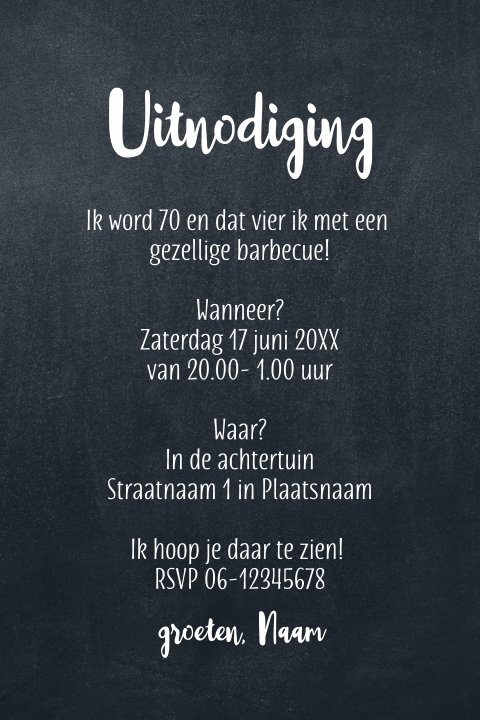 Uitnodiging

Ik word 70 en dat vier ik met een gezellige barbecue!

Wanneer?
Zaterdag 17 juni 20XX
van 20.00- 1.00 uur

Waar?
In de achtertuin
Straatnaam 1 in Plaatsnaam

Ik hoop je daar te zien!
RSVP 06-12345678

groeten, Naam